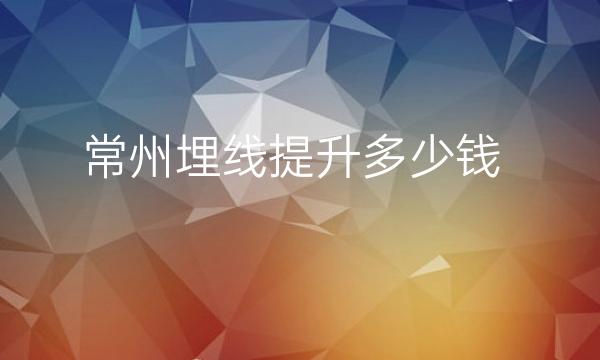 常州埋线提升多少钱